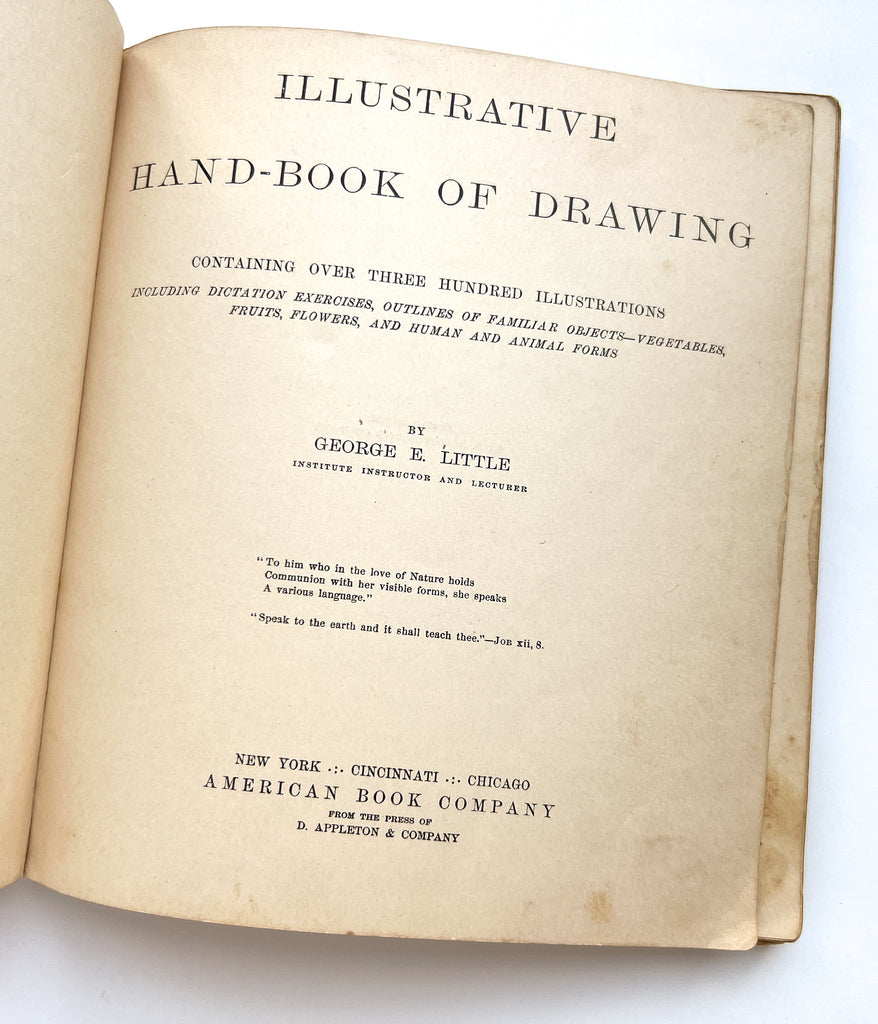 ILLUSTRATIVE
HAND-BOOK OF DRAWING

CONTAINING OVER THREE HUNDRED ILLUSTRATIONS
INCLUDING DICTATION EXERCISES, OUTLINES OF FAMILIAR OBJECTS—VEGETABLES, FRUITS, FLOWERS, AND HUMAN AND ANIMAL FORMS

BY
GEORGE E. LITTLE
INSTITUTE INSTRUCTOR AND LECTURER

"To him who in the love of Nature holds
Communion with her visible forms, she speaks
A various language."

"Speak to the earth and it shall teach thee."—JOB xii, 8.

NEW YORK .:. CINCINNATI .:. CHICAGO
AMERICAN BOOK COMPANY
FROM THE PRESS OF
D. APPLETON & COMPANY